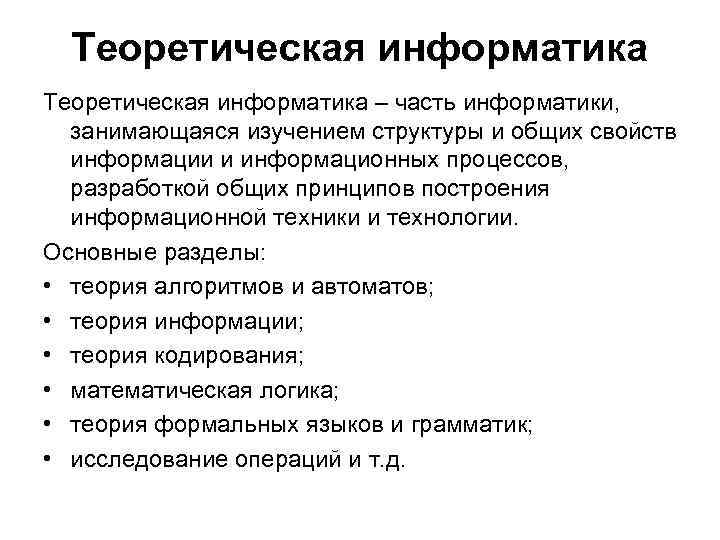 Теоретическая информатика

Теоретическая информатика – часть информатики, занимающаяся изучением структуры и общих свойств информации и информационных процессов, разработкой общих принципов построения информационной техники и технологии.

Основные разделы:
• теория алгоритмов и автоматов;
• теория информации;
• теория кодирования;
• математическая логика;
• теория формальных языков и грамматик;
• исследование операций и т.д.